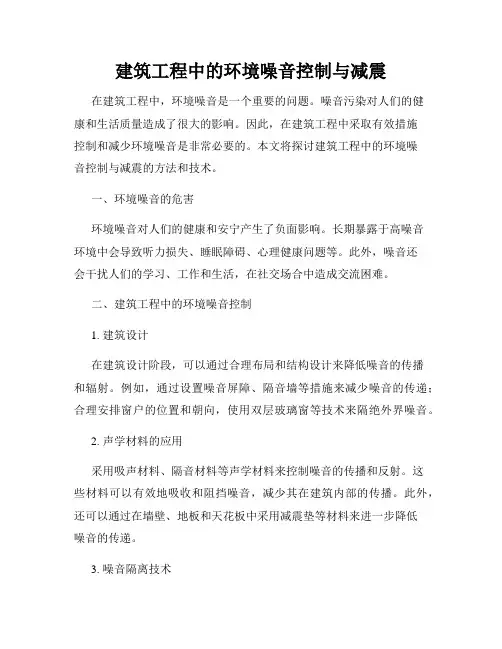 建筑工程中的环境噪音控制与减震

在建筑工程中，环境噪音是一个重要的问题。噪音污染对人们的健康和生活质量造成了很大的影响。因此，在建筑工程中采取有效措施控制和减少环境噪音是非常必要的。本文将探讨建筑工程中的环境噪音控制与减震的方法和技术。

一、环境噪音的危害

环境噪音对人们的健康和安宁产生了负面影响。长期暴露于高噪音环境中会导致听力损失、睡眠障碍、心理健康问题等。此外，噪音还会干扰人们的学习、工作和生活，在社交场合中造成交流困难。

二、建筑工程中的环境噪音控制

1. 建筑设计

在建筑设计阶段，可以通过合理布局和结构设计来降低噪音的传播和辐射。例如，通过设置噪音屏障、隔音墙等措施来减少噪音的传递；合理安排窗户的位置和朝向，使用双层玻璃窗等技术来隔绝外界噪音。

2. 声学材料的应用

采用吸声材料、隔音材料等声学材料来控制噪音的传播和反射。这些材料可以有效地吸收和阻挡噪音，减少其在建筑内部的传播。此外，还可以通过在墙壁、地板和天花板中采用减震垫等材料来进一步降低噪音的传递。

3. 噪音隔离技术